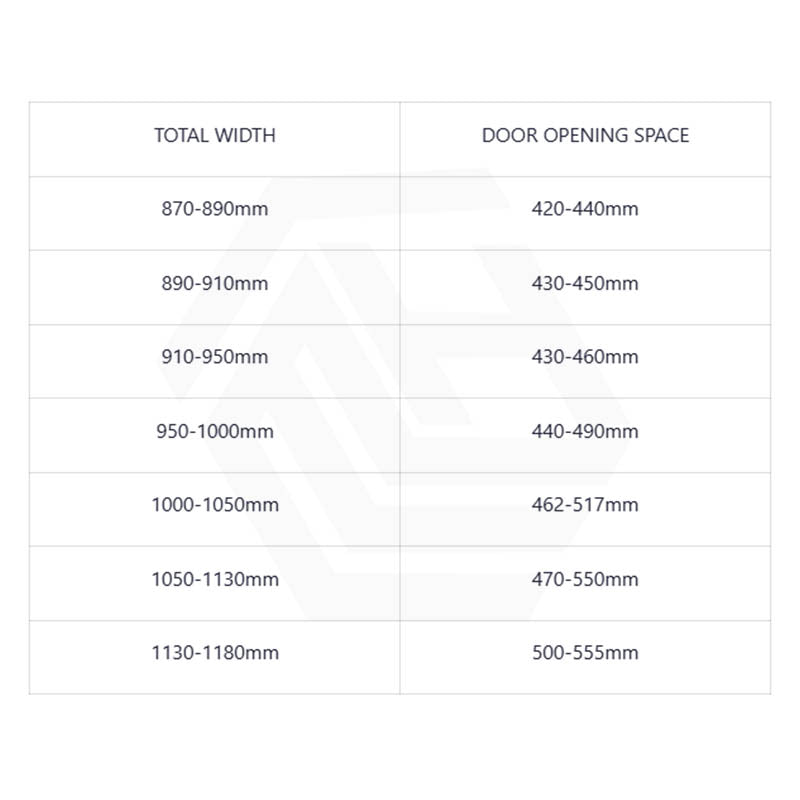 | TOTAL WIDTH | DOOR OPENING SPACE |
|---|---|
| 870-890mm | 420-440mm |
| 890-910mm | 430-450mm |
| 910-950mm | 430-460mm |
| 950-1000mm | 440-490mm |
| 1000-1050mm | 462-517mm |
| 1050-1130mm | 470-550mm |
| 1130-1180mm | 500-555mm |